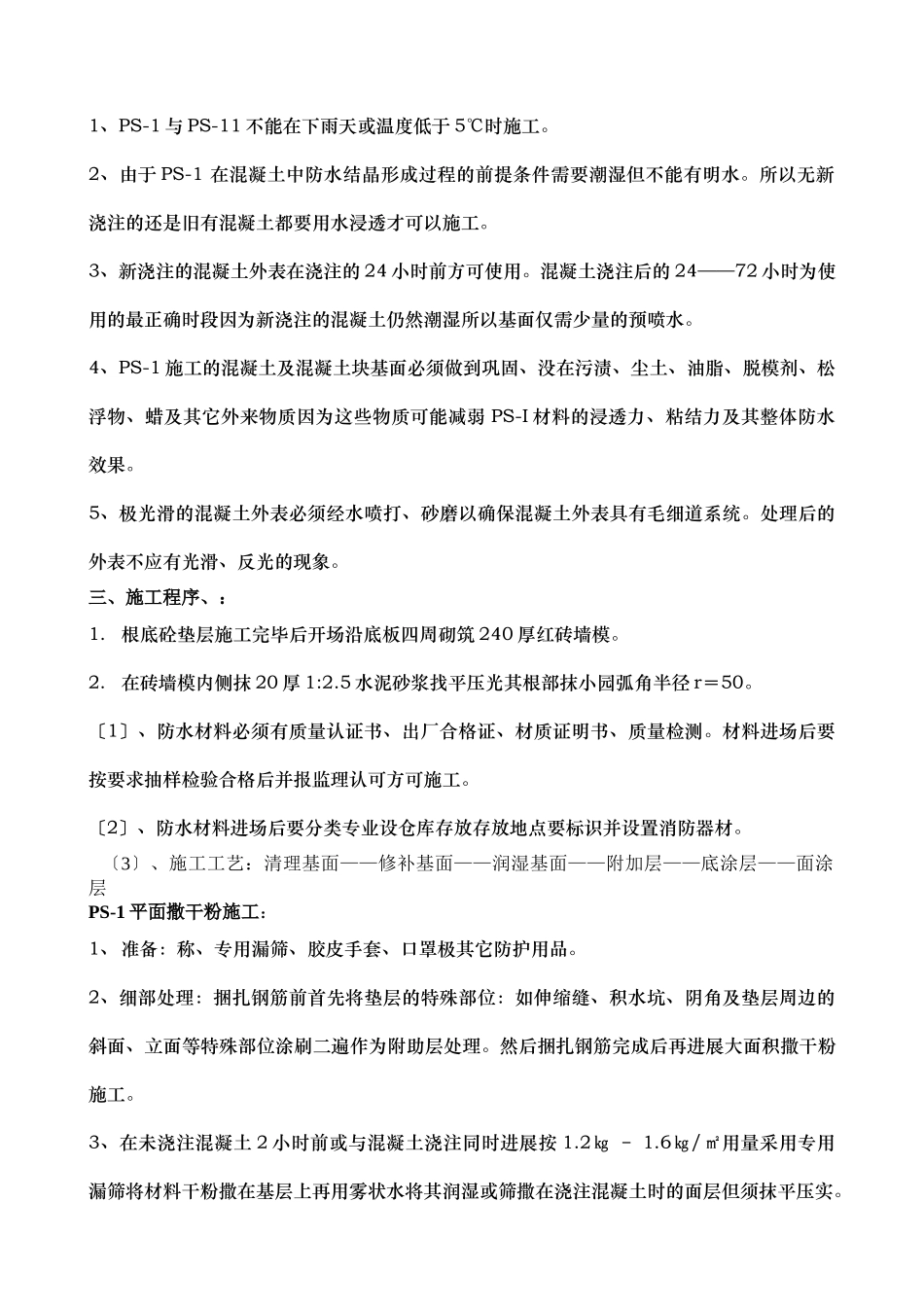 1、PS-1 与 PS-11 不能在下雨天或温度低于 5℃时施工。

2、由于 PS-1 在混凝土中防水结晶形成过程的前提条件需要潮湿但不能有明水。所以无新浇注的还是旧有混凝土都要用水浸透才可以施工。

3、新浇注的混凝土外表在浇注的 24 小时前方可使用。混凝土浇注后的 24——72 小时为使用的最正确时段因为新浇注的混凝土仍然潮湿所以基面仅需少量的预喷水。

4、PS-1 施工的混凝土及混凝土块基面必须做到巩固、没在污渍、尘土、油脂、脱模剂、松浮物、蜡及其它外来物质因为这些物质可能减弱 PS-I 材料的浸透力、粘结力及其整体防水效果。

5、极光滑的混凝土外表必须经水喷打、砂磨以确保混凝土外表具有毛细道系统。处理后的外表不应有光滑、反光的现象。

三、施工程序、：

1. 根底砼垫层施工完毕后开场沿底板四周砌筑 240 厚红砖墙模。

2. 在砖墙模内侧抹 20 厚 1:2.5 水泥砂浆找平压光其根部抹小园弧角半径 r＝50。

〔1〕、防水材料必须有质量认证书、出厂合格证、材质证明书、质量检测。材料进场后要按要求抽样检验合格后并报监理认可方可施工。

〔2〕、防水材料进场后要分类专业设仓库存放存放地点要标识并设置消防器材。

〔3〕、施工工艺：清理基面——修补基面——润湿基面——附加层——底涂层——面涂层

PS-1 平面撒干粉施工：

1、准备：称、专用漏筛、胶皮手套、口罩极其它防护用品。

2、细部处理：捆扎钢筋前首先将垫层的特殊部位：如伸缩缝、积水坑、阴角及垫层周边的斜面、立面等特殊部位涂刷二遍作为附助层处理。然后捆扎钢筋完成后再进展大面积撒干粉施工。

3、在未浇注混凝土 2 小时前或与混凝土浇注同时进展按 1.2㎏ － 1.6㎏/㎡用量采用专用漏筛将材料干粉撒在基层上再用雾状水将其润湿或筛撒在浇注混凝土时的面层但须抹平压实。